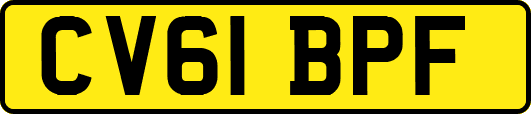 CV61 BPF